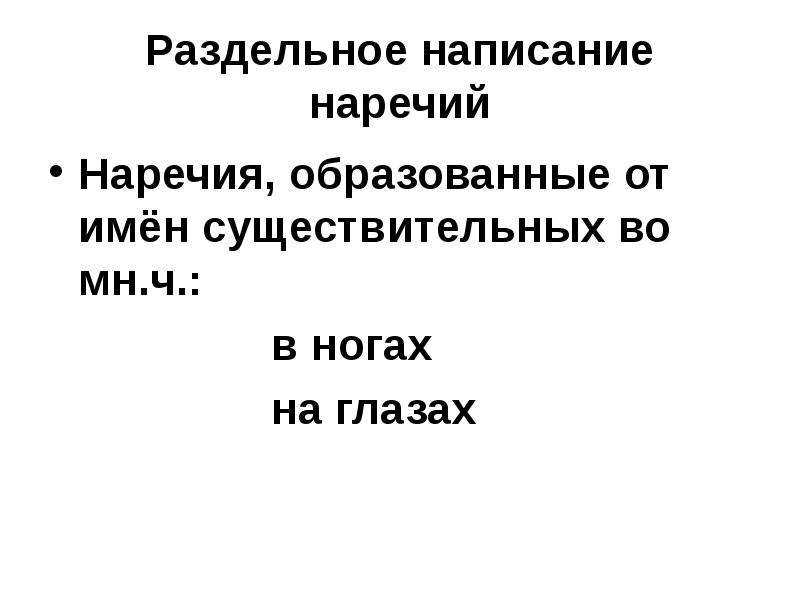 Раздельное написание наречий

• Наречия, образованные от имён существительных во мн.ч.:

в ногах

на глазах